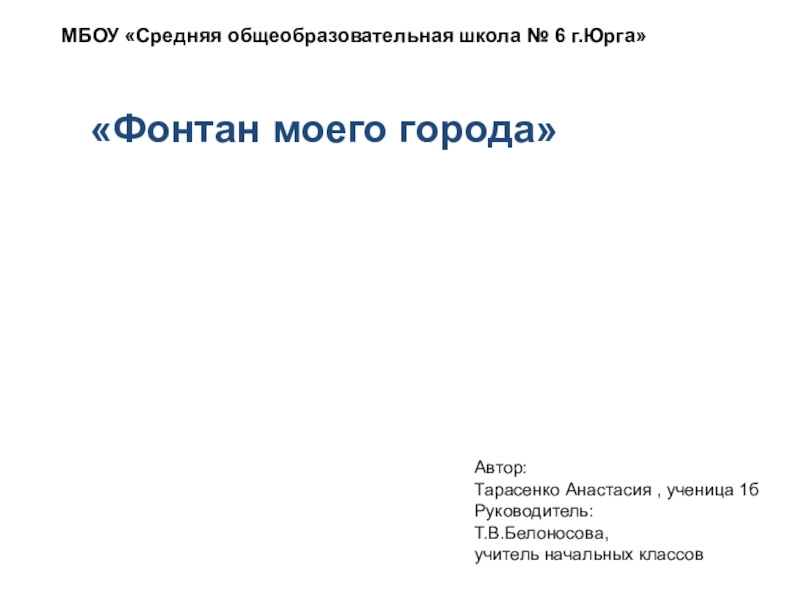 МБОУ «Средняя общеобразовательная школа № 6 г.Юрга»

«Фонтан моего города»

Автор:
Тарасенко Анастасия , ученица 1б
Руководитель:
Т.В.Белоносова,
учитель начальных классов